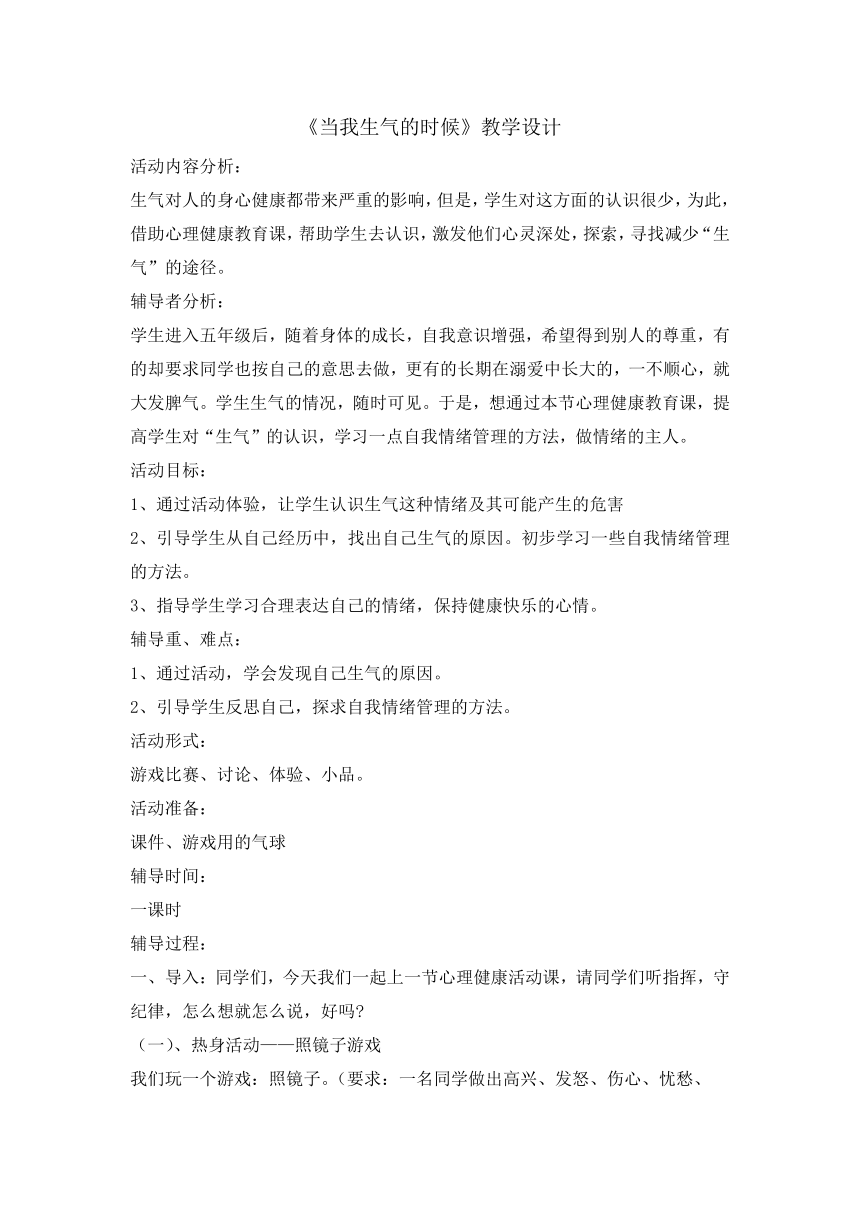 《当我生气的时候》教学设计

活动内容分析：

生气对人的身心健康都带来严重的影响，但是，学生对这方面的认识很少，为此，借助心理健康教育课，帮助学生去认识，激发他们心灵深处，探索，寻找减少“生气”的途径。

辅导者分析：

学生进入五年级后，随着身体的成长，自我意识增强，希望得到别人的尊重，有的却要求同学也按自己的意思去做，更有的长期在溺爱中长大的，一不顺心，就大发脾气。学生生气的情况，随时可见。于是，想通过本节心理健康教育课，提高学生对“生气”的认识，学习一点自我情绪管理的方法，做情绪的主人。

活动目标：

1、通过活动体验，让学生认识生气这种情绪及其可能产生的危害

2、引导学生从自己经历中，找出自己生气的原因。初步学习一些自我情绪管理的方法。

3、指导学生学习合理表达自己的情绪，保持健康快乐的心情。

辅导重、难点：

1、通过活动，学会发现自己生气的原因。

2、引导学生反思自己，探求自我情绪管理的方法。

活动形式：

游戏比赛、讨论、体验、小品。

活动准备：

课件、游戏用的气球

辅导时间：

一课时

辅导过程：

一、导入：同学们，今天我们一起上一节心理健康活动课，请同学们听指挥，守纪律，怎么想就怎么说，好吗?

（一）、热身活动——照镜子游戏

我们玩一个游戏：照镜子。（要求：一名同学做出高兴、发怒、伤心、忧愁、